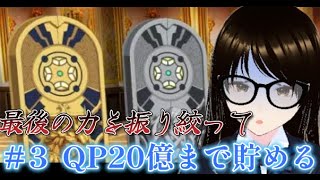 最後の力を振り絞って

＃３ QP20億まで貯める